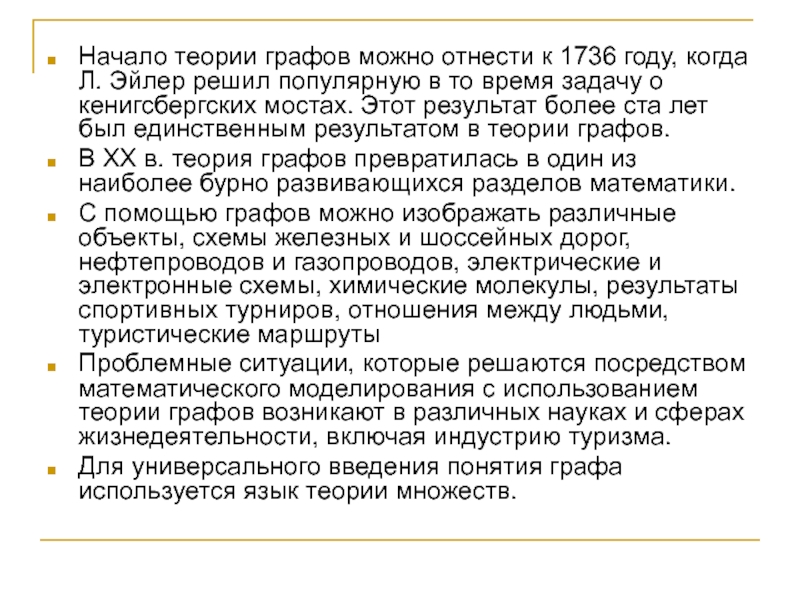 Начало теории графов можно отнести к 1736 году, когда Л. Эйлер решил популярную в то время задачу о кенигсбергских мостах. Этот результат более ста лет был единственным результатом в теории графов.

В XX в. теория графов превратилась в один из наиболее бурно развивающихся разделов математики.

С помощью графов можно изображать различные объекты, схемы железных и шоссейных дорог, нефтепроводов и газопроводов, электрические и электронные схемы, химические молекулы, результаты спортивных турниров, отношения между людьми, туристические маршруты

Проблемные ситуации, которые решаются посредством математического моделирования с использованием теории графов возникают в различных науках и сферах жизнедеятельности, включая индустрию туризма.

Для универсального введения понятия графа используется язык теории множеств.